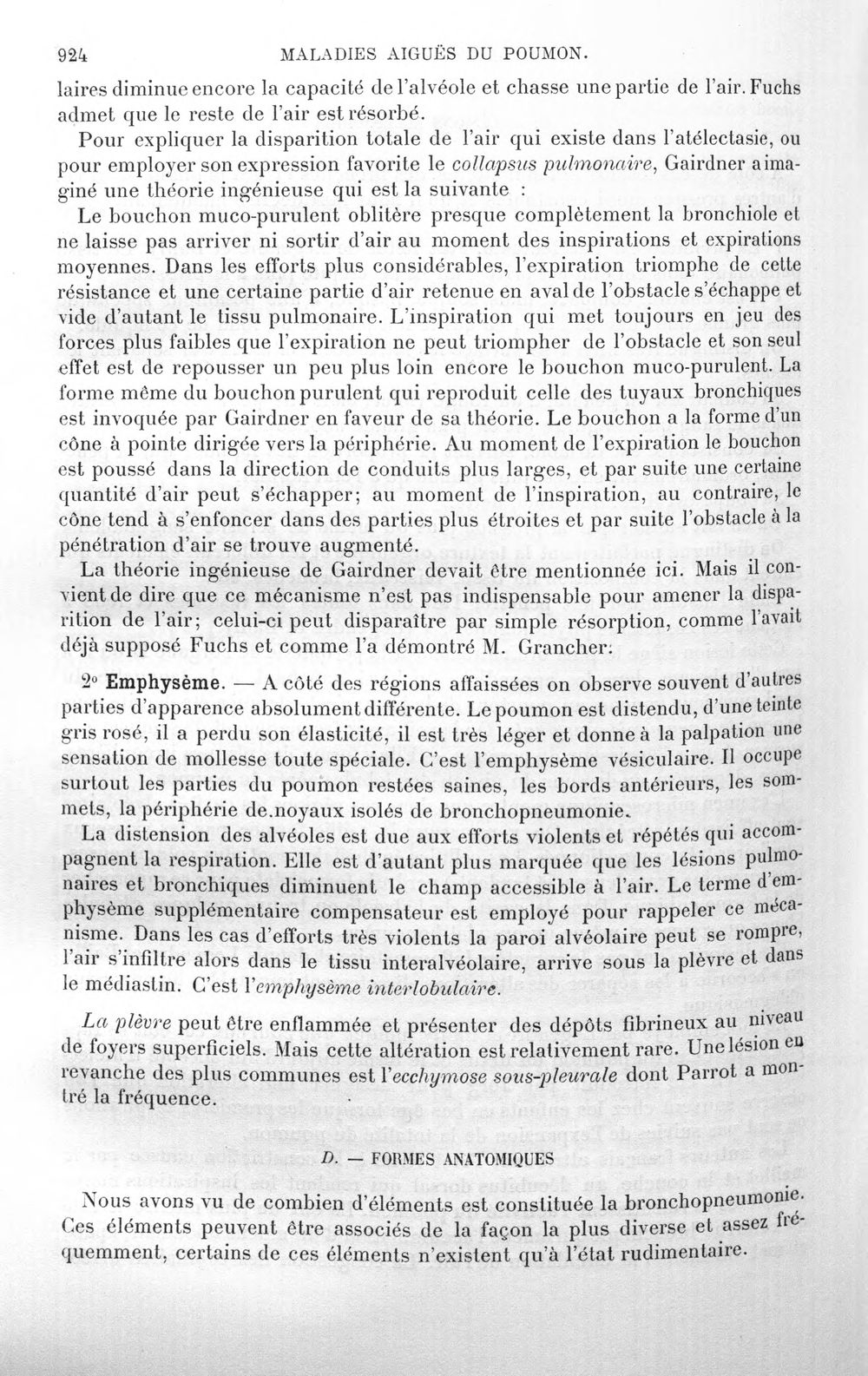 924 MALADIES AIGUËS DU POUMON.

laires diminue encore la capacité de l'alvéole et chasse une partie de l'air. Fuchs admet que le reste de l'air est résorbé.

Pour expliquer la disparition totale de l'air qui existe dans l'atélectasie, ou pour employer son expression favorite le collapsus pulmonaire, Gairdner a imaginé une théorie ingénieuse qui est la suivante :

Le bouchon muco-purulent oblitère presque complètement la bronchiole et ne laisse pas arriver ni sortir d'air au moment des inspirations et expirations moyennes. Dans les efforts plus considérables, l'expiration triomphe de cette résistance et une certaine partie d'air retenue en aval de l'obstacle s'échappe et vide d'autant le tissu pulmonaire. L'inspiration qui met toujours en jeu des forces plus faibles que l'expiration ne peut triompher de l'obstacle et son seul effet est de repousser un peu plus loin encore le bouchon muco-purulent. La forme même du bouchon purulent qui reproduit celle des tuyaux bronchiques est invoquée par Gairdner en faveur de sa théorie. Le bouchon a la forme d'un cône à pointe dirigée vers la périphérie. Au moment de l'expiration le bouchon est poussé dans la direction de conduits plus larges, et par suite une certaine quantité d'air peut s'échapper; au moment de l'inspiration, au contraire, le cône tend à s'enfoncer dans des parties plus étroites et par suite l'obstacle à la pénétration d'air se trouve augmenté.

La théorie ingénieuse de Gairdner devait être mentionnée ici. Mais il convient de dire que ce mécanisme n'est pas indispensable pour amener la disparition de l'air; celui-ci peut disparaître par simple résorption, comme l'avait déjà supposé Fuchs et comme l'a démontré M. Grancher.

2° Emphysème. — A côté des régions affaissées on observe souvent d'autres parties d'apparence absolument différente. Le poumon est distendu, d'une teinte gris rosé, il a perdu son élasticité, il est très léger et donne à la palpation une sensation de mollesse toute spéciale. C'est l'emphysème vésiculaire. Il occupe surtout les parties du poumon restées saines, les bords antérieurs, les sommets, la périphérie de noyaux isolés de bronchopneumonie.

La distension des alvéoles est due aux efforts violents et répétés qui accompagnent la respiration. Elle est d'autant plus marquée que les lésions pulmonaires et bronchiques diminuent le champ accessible à l'air. Le terme d'emphysème supplémentaire compensateur est employé pour rappeler ce mécanisme. Dans les cas d'efforts très violents la paroi alvéolaire peut se rompre, l'air s'infiltre alors dans le tissu interalvéolaire, arrive sous la plèvre et dans le médiastin. C'est l'emphysème interlobulaire.

La plèvre peut être enflammée et présenter des dépôts fibrineux au niveau de foyers superficiels. Mais cette altération est relativement rare. Une lésion en revanche des plus communes est l'ecchymose sous-pleurale dont Parrot a montré la fréquence.

D. — FORMES ANATOMIQUES

Nous avons vu de combien d'éléments est constituée la bronchopneumonie. Ces éléments peuvent être associés de la façon la plus diverse et assez fréquemment, certains de ces éléments n'existent qu'à l'état rudimentaire.